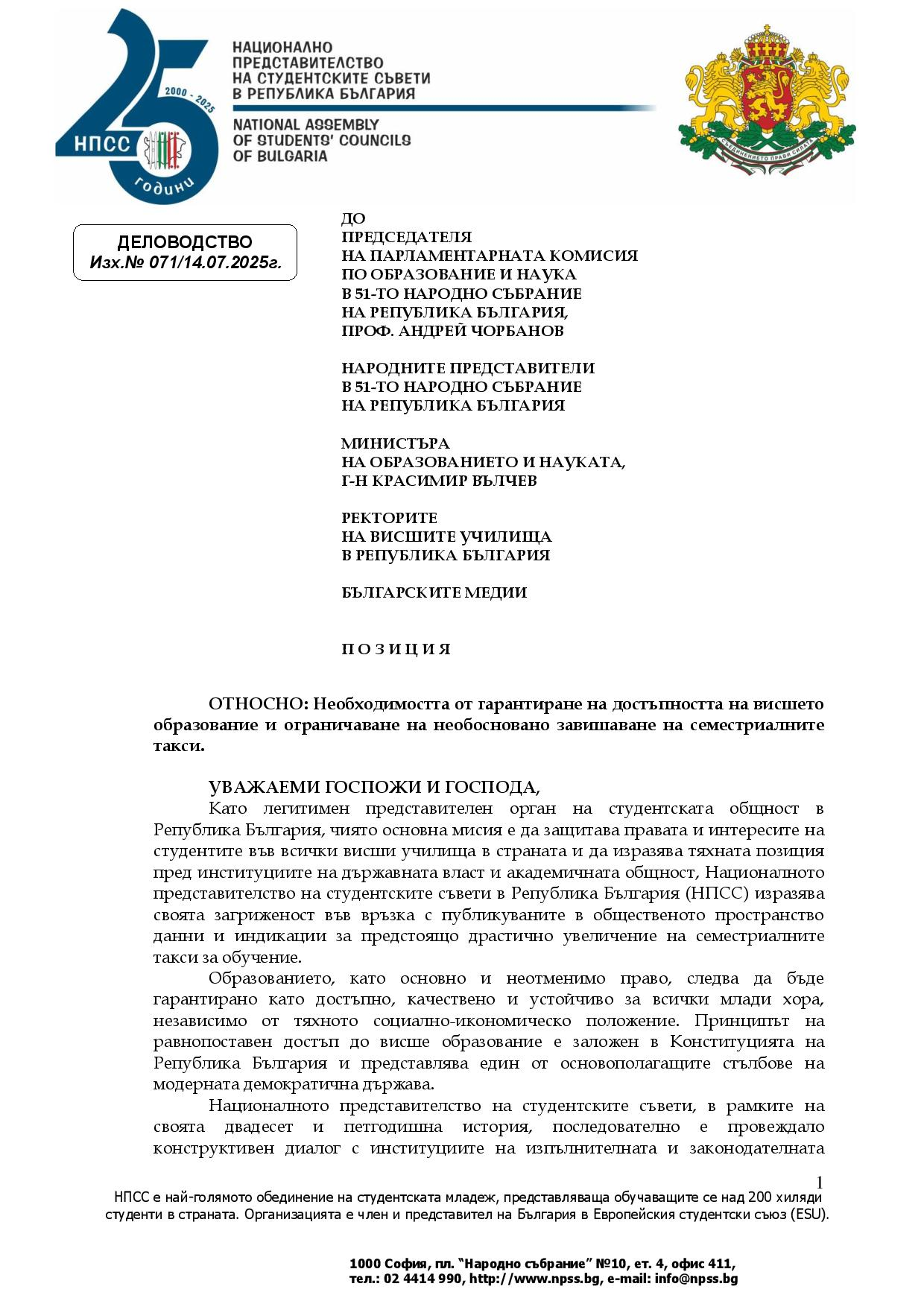 25
2000 - 2025
НПСС
години

НАЦИОНАЛНО ПРЕДСТАВИТЕЛСТВО НА СТУДЕНТСКИТЕ СЪВЕТИ В РЕПУБЛИКА БЪЛГАРИЯ

NATIONAL ASSEMBLY OF STUDENTS' COUNCILS OF BULGARIA

СЪЕДИНЕНИЕТО ПРАВИ СИЛАТА

ДЕЛОВОДСТВО
Изх.№ 071/14.07.2025г.

ДО
ПРЕДСЕДАТЕЛЯ
НА ПАРЛАМЕНТАРНАТА КОМИСИЯ
ПО ОБРАЗОВАНИЕ И НАУКА
В 51-ТО НАРОДНО СЪБРАНИЕ
НА РЕПУБЛИКА БЪЛГАРИЯ,
ПРОФ. АНДРЕЙ ЧОРБАНОВ

НАРОДНИТЕ ПРЕДСТАВИТЕЛИ
В 51-ТО НАРОДНО СЪБРАНИЕ
НА РЕПУБЛИКА БЪЛГАРИЯ

МИНИСТЪРА
НА ОБРАЗОВАНИЕТО И НАУКАТА,
Г-Н КРАСИМИР ВЪЛЧЕВ

РЕКТОРИТЕ
НА ВИСШИТЕ УЧИЛИЩА
В РЕПУБЛИКА БЪЛГАРИЯ

БЪЛГАРСКИТЕ МЕДИИ

П О З И Ц И Я

ОТНОСНО: Необходимостта от гарантиране на достъпността на висшето образование и ограничаване на необосновано завишаване на семестриалните такси.

УВАЖАЕМИ ГОСПОЖИ И ГОСПОДА,

Като легитимен представителен орган на студентската общност в Република България, чиято основна мисия е да защитава правата и интересите на студентите във всички висши училища в страната и да изразява тяхната позиция пред институциите на държавната власт и академичната общност, Националното представителство на студентските съвети в Република България (НПСС) изразява своята загриженост във връзка с публикуваните в общественото пространство данни и индикации за предстоящо драстично увеличение на семестриалните такси за обучение.

Образованието, като основно и неотменимо право, следва да бъде гарантирано като достъпно, качествено и устойчиво за всички млади хора, независимо от тяхното социално-икономическо положение. Принципът на равнопоставен достъп до висше образование е заложен в Конституцията на Република България и представлява един от основополагащите стълбове на модерната демократична държава.

Националното представителство на студентските съвети, в рамките на своята двадесет и петгодишна история, последователно е провеждало конструктивен диалог с институциите на изпълнителната и законодателната

1

НПСС е най-голямото обединение на студентската младеж, представляваща обучаващите се над 200 хиляди студенти в страната. Организацията е член и представител на България в Европейския студентски съюз (ESU).

1000 София, пл. "Народно събрание" №10, ет. 4, офис 411,
тел.: 02 4414 990, http://www.npss.bg, e-mail: info@npss.bg